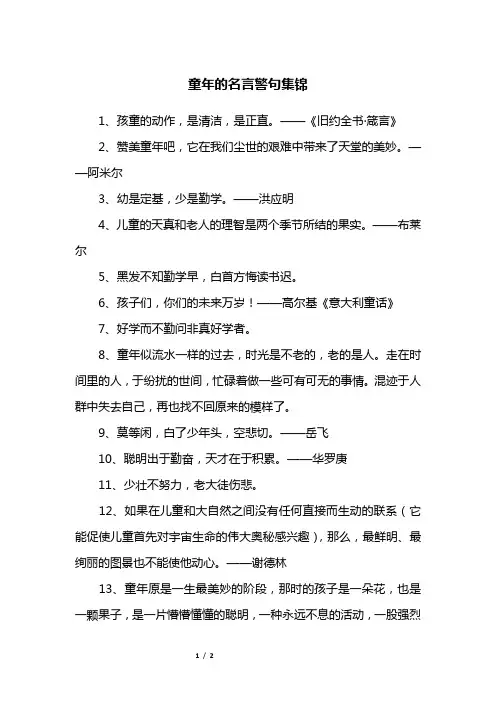 童年的名言警句集锦

1、孩童的动作，是清洁，是正直。——《旧约全书·箴言》

2、赞美童年吧，它在我们尘世的艰难中带来了天堂的美妙。——阿米尔

3、幼是定基，少是勤学。——洪应明

4、儿童的天真和老人的理智是两个季节所结的果实。——布莱尔

5、黑发不知勤学早，白首方悔读书迟。

6、孩子们，你们的未来万岁！——高尔基《意大利童话》

7、好学而不勤问非真好学者。

8、童年似流水一样的过去，时光是不老的，老的是人。走在时间里的人，于纷扰的世间，忙碌着做一些可有可无的事情。混迹于人群中失去自己，再也找不回原来的模样了。

9、莫等闲，白了少年头，空悲切。——岳飞

10、聪明出于勤奋，天才在于积累。——华罗庚

11、少壮不努力，老大徒伤悲。

12、如果在儿童和大自然之间没有任何直接而生动的联系（它能促使儿童首先对宇宙生命的伟大奥秘感兴趣），那么，最鲜明、最绚丽的图景也不能使他动心。——谢德林

13、童年原是一生最美妙的阶段，那时的孩子是一朵花，也是一颗果子，是一片懵懵懂懂的聪明，一种永远不息的活动，一股强烈

1 / 2